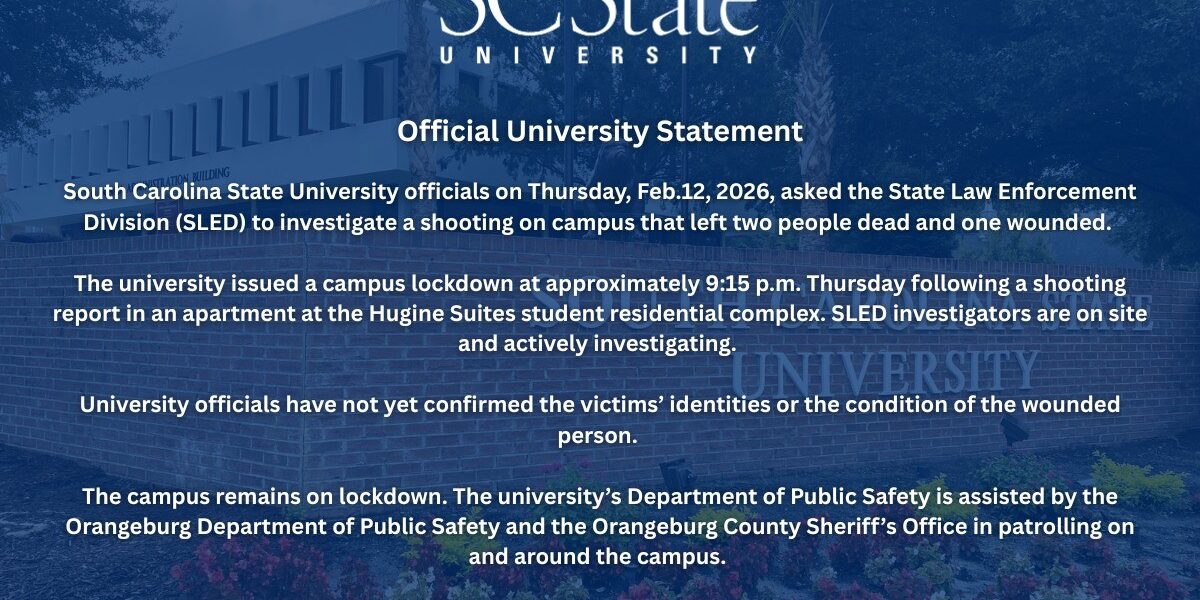 SC State
UNIVERSITY

Official University Statement

South Carolina State University officials on Thursday, Feb.12, 2026, asked the State Law Enforcement Division (SLED) to investigate a shooting on campus that left two people dead and one wounded.

The university issued a campus lockdown at approximately 9:15 p.m. Thursday following a shooting report in an apartment at the Hugine Suites student residential complex. SLED investigators are on site and actively investigating.

University officials have not yet confirmed the victims' identities or the condition of the wounded person.

The campus remains on lockdown. The university's Department of Public Safety is assisted by the Orangeburg Department of Public Safety and the Orangeburg County Sheriff's Office in patrolling on and around the campus.